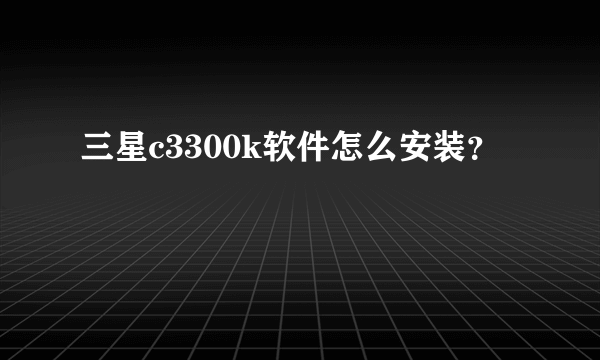 三星c3300k软件怎么安装?